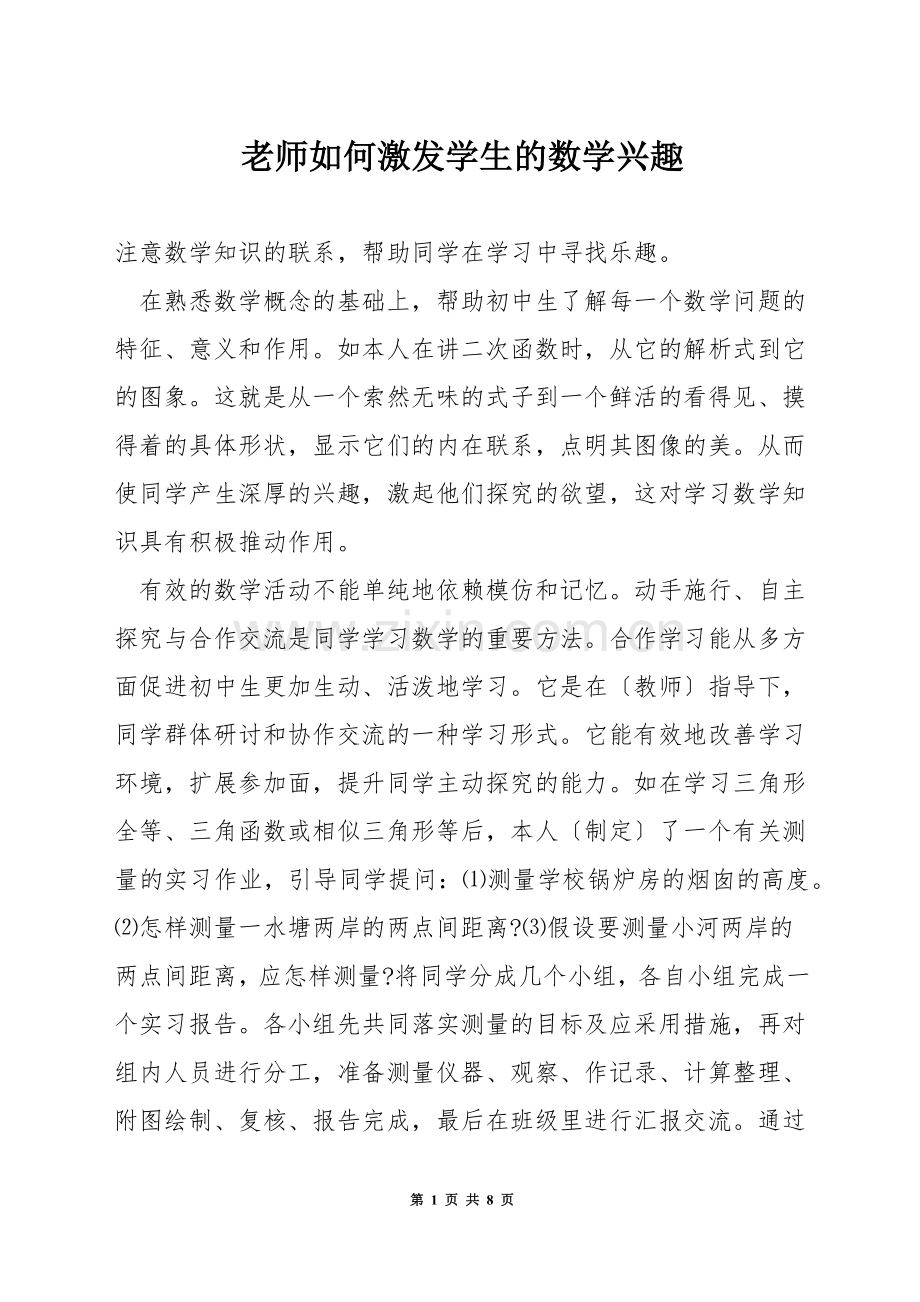 老师如何激发学生的数学兴趣

注意数学知识的联系，帮助同学在学习中寻找乐趣。

在熟悉数学概念的基础上，帮助初中生了解每一个数学问题的特征、意义和作用。如本人在讲二次函数时，从它的解析式到它的图象。这就是从一个索然无味的式子到一个鲜活的看得见、摸得着的具体形状，显示它们的内在联系，点明其图像的美。从而使同学产生深厚的兴趣，激起他们探究的欲望，这对学习数学知识具有积极推动作用。

有效的数学活动不能单纯地依赖模仿和记忆。动手施行、自主探究与合作交流是同学学习数学的重要方法。合作学习能从多方面促进初中生更加生动、活泼地学习。它是在〔教师〕指导下，同学群体研讨和协作交流的一种学习形式。它能有效地改善学习环境，扩展参加面，提升同学主动探究的能力。如在学习三角形全等、三角函数或相似三角形等后，本人〔制定〕了一个有关测量的实习作业，引导同学提问：⑴测量学校锅炉房的烟囱的高度。⑵怎样测量一水塘两岸的两点间距离?⑶假设要测量小河两岸的两点间距离，应怎样测量?将同学分成几个小组，各自小组完成一个实习报告。各小组先共同落实测量的目标及应采用措施，再对组内人员进行分工，准备测量仪器、观察、作记录、计算整理、附图绘制、复核、报告完成，最后在班级里进行汇报交流。通过

第1页 共8页

www.zixin.com.cn